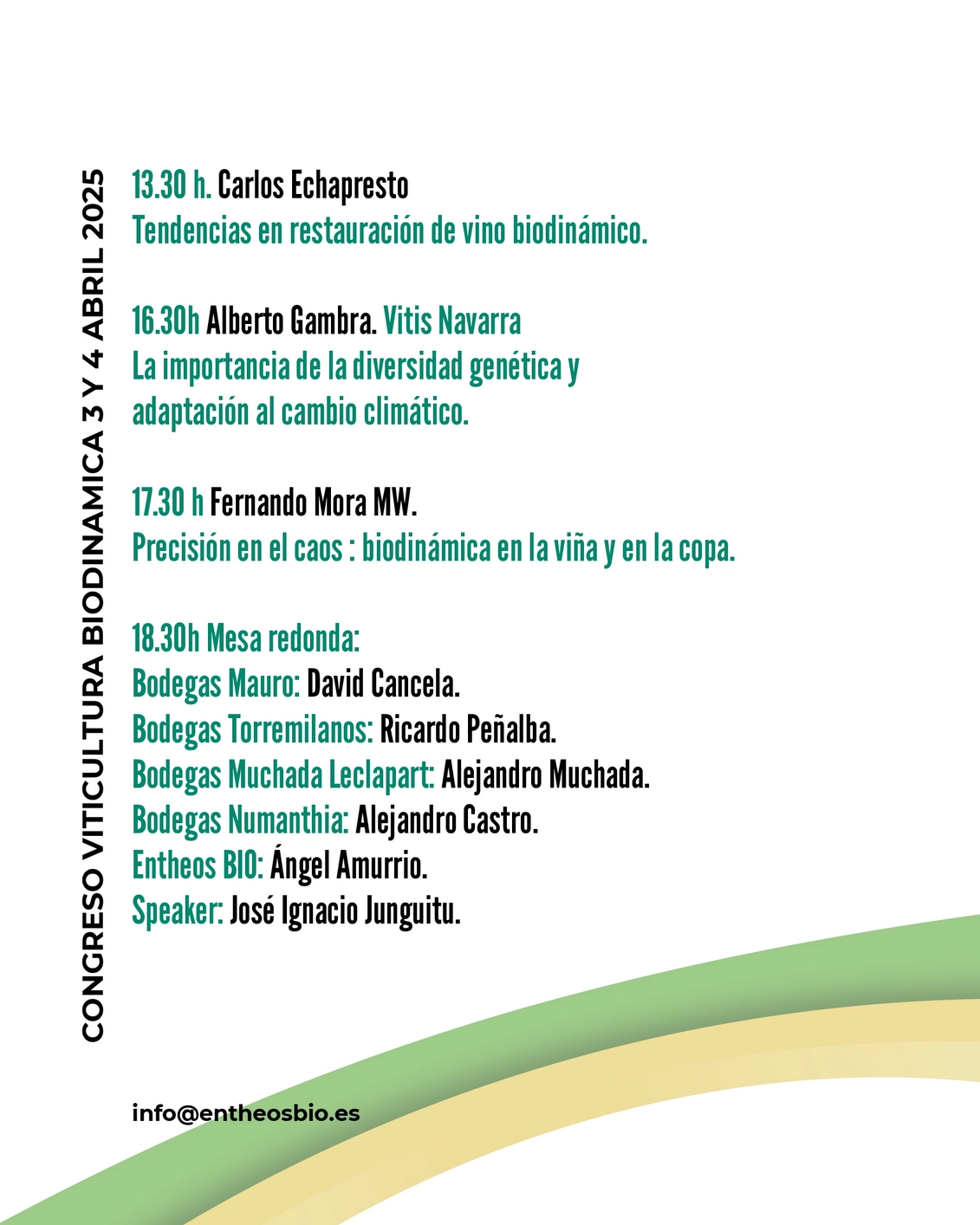 CONGRESO VITICULTURA BIODINAMICA 3 Y 4 ABRIL 2025

13.30 h. Carlos Echapresto
Tendencias en restauración de vino biodinámico.

16.30h Alberto Gambra. Vitis Navarra
La importancia de la diversidad genética y adaptación al cambio climático.

17.30 h Fernando Mora MW.
Precisión en el caos : biodinámica en la viña y en la copa.

18.30h Mesa redonda:
Bodegas Mauro: David Cancela.
Bodegas Torremilanos: Ricardo Peñalba.
Bodegas Muchada Leclapart: Alejandro Muchada.
Bodegas Numanthia: Alejandro Castro.
Entheos BIO: Ángel Amurrio.
Speaker: José Ignacio Junguitu.

info@entheosbio.es